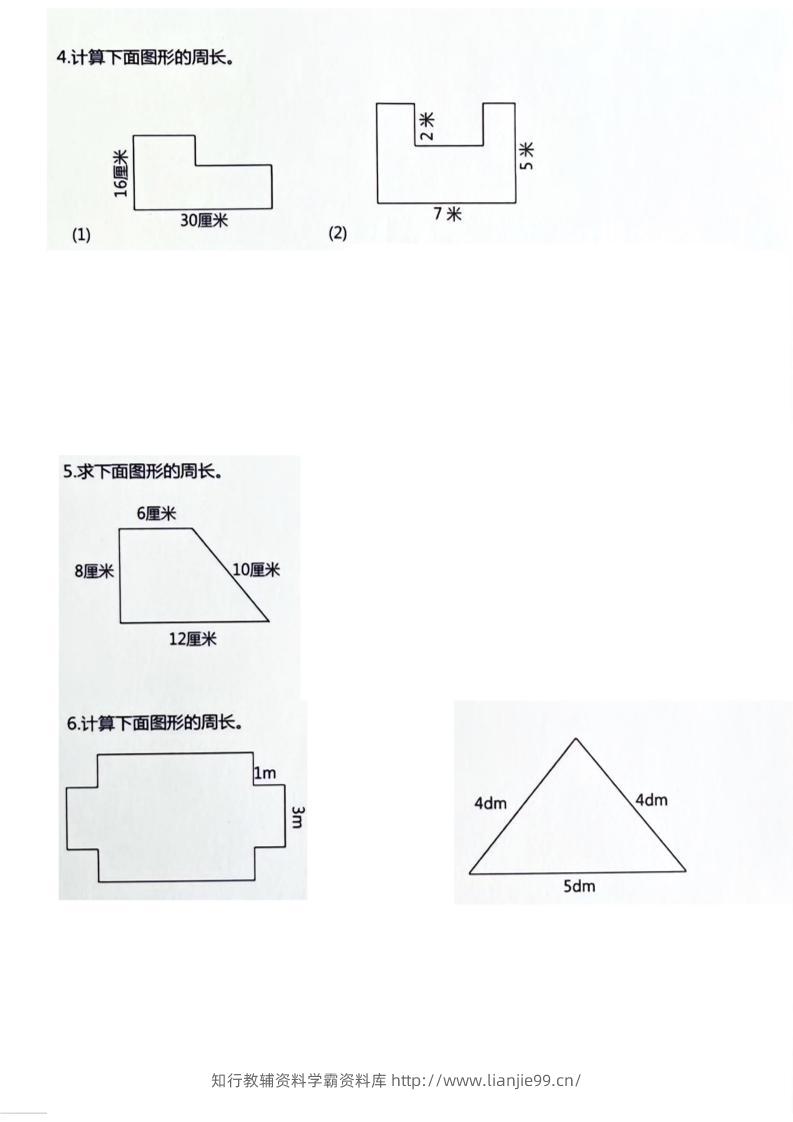 4.计算下面图形的周长。

16厘米

30厘米

(1)

2米

5米

7米

(2)

5.求下面图形的周长。

6厘米

8厘米

10厘米

12厘米

6.计算下面图形的周长。

1m

3m

4dm

4dm

5dm

知行教辅资料学霸资料库 http://www.lianjie99.cn/